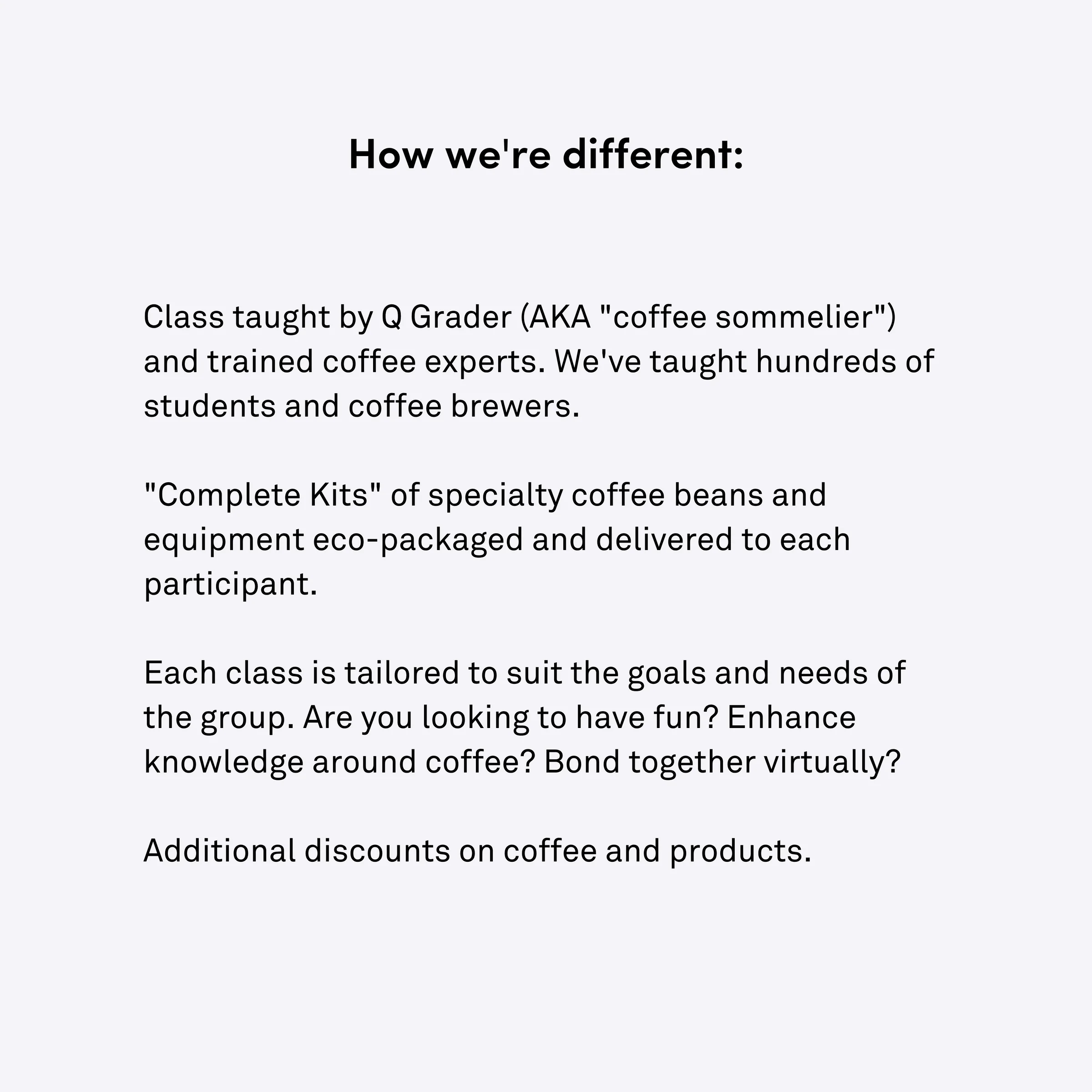 How we're different:

Class taught by Q Grader (AKA "coffee sommelier") and trained coffee experts. We've taught hundreds of students and coffee brewers.

"Complete Kits" of specialty coffee beans and equipment eco-packaged and delivered to each participant.

Each class is tailored to suit the goals and needs of the group. Are you looking to have fun? Enhance knowledge around coffee? Bond together virtually?

Additional discounts on coffee and products.